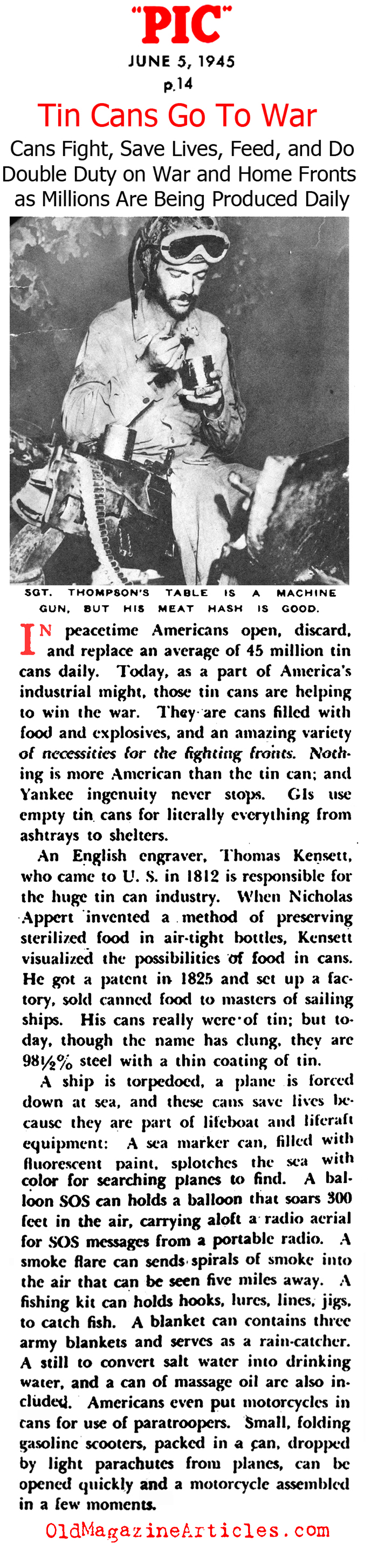 "PIC"
JUNE 5, 1945
p.14

Tin Cans Go To War

Cans Fight, Save Lives, Feed, and Do Double Duty on War and Home Fronts as Millions Are Being Produced Daily

SGT. THOMPSON'S TABLE IS A MACHINE GUN, BUT HIS MEAT HASH IS GOOD.

IN peacetime Americans open, discard, and replace an average of 45 million tin cans daily. Today, as a part of America's industrial might, those tin cans are helping to win the war. They are cans filled with food and explosives, and an amazing variety of necessities for the fighting fronts. Nothing is more American than the tin can; and Yankee ingenuity never stops. GIs use empty tin cans for literally everything from ashtrays to shelters.

An English engraver, Thomas Kensett, who came to U. S. in 1812 is responsible for the huge tin can industry. When Nicholas Appert invented a method of preserving sterilized food in air-tight bottles, Kensett visualized the possibilities of food in cans. He got a patent in 1825 and set up a factory, sold canned food to masters of sailing ships. His cans really were of tin; but today, though the name has clung, they are 98½% steel with a thin coating of tin.

A ship is torpedoed, a plane is forced down at sea, and these cans save lives because they are part of lifeboat and liferaft equipment: A sea marker can, filled with fluorescent paint, splotches the sea with color for searching planes to find. A balloon SOS can holds a balloon that soars 300 feet in the air, carrying aloft a radio aerial for SOS messages from a portable radio. A smoke flare can sends spirals of smoke into the air that can be seen five miles away. A fishing kit can holds hooks, lures, lines, jigs, to catch fish. A blanket can contains three army blankets and serves as a rain-catcher. A still to convert salt water into drinking water, and a can of massage oil are also included. Americans even put motorcycles in cans for use of paratroopers. Small, folding gasoline scooters, packed in a can, dropped by light parachutes from planes, can be opened quickly and a motorcycle assembled in a few moments.

OldMagazineArticles.com